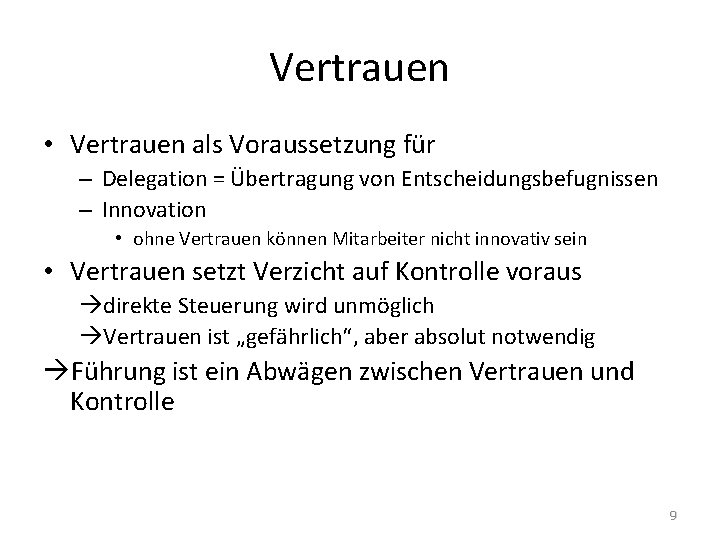 Vertrauen

• Vertrauen als Voraussetzung für
– Delegation = Übertragung von Entscheidungsbefugnissen
– Innovation
• ohne Vertrauen können Mitarbeiter nicht innovativ sein

• Vertrauen setzt Verzicht auf Kontrolle voraus
→direkte Steuerung wird unmöglich
→Vertrauen ist „gefährlich“, aber absolut notwendig

→Führung ist ein Abwägen zwischen Vertrauen und Kontrolle

9